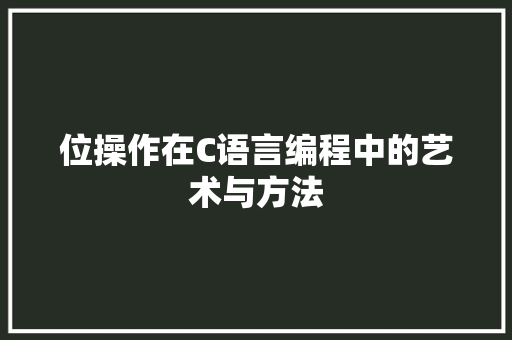 位操作在C语言编程中的艺术与方法